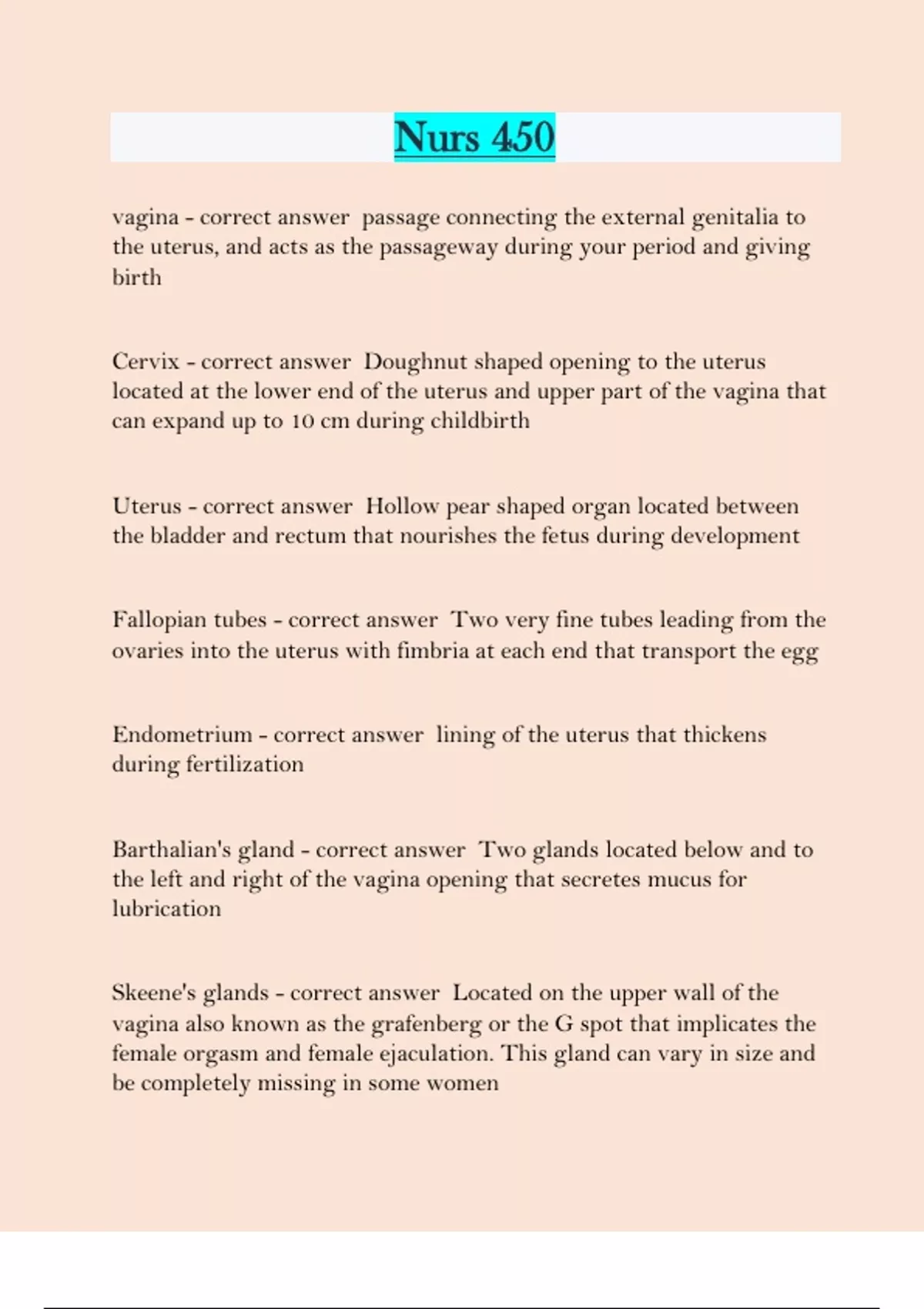 Nurs 450

vagina - correct answer  passage connecting the external genitalia to the uterus, and acts as the passageway during your period and giving birth

Cervix - correct answer  Doughnut shaped opening to the uterus located at the lower end of the uterus and upper part of the vagina that can expand up to 10 cm during childbirth

Uterus - correct answer  Hollow pear shaped organ located between the bladder and rectum that nourishes the fetus during development

Fallopian tubes - correct answer  Two very fine tubes leading from the ovaries into the uterus with fimbria at each end that transport the egg

Endometrium - correct answer  lining of the uterus that thickens during fertilization

Barthalian's gland - correct answer  Two glands located below and to the left and right of the vagina opening that secretes mucus for lubrication

Skeene's glands - correct answer  Located on the upper wall of the vagina also known as the grafenberg or the G spot that implicates the female orgasm and female ejaculation. This gland can vary in size and be completely missing in some women